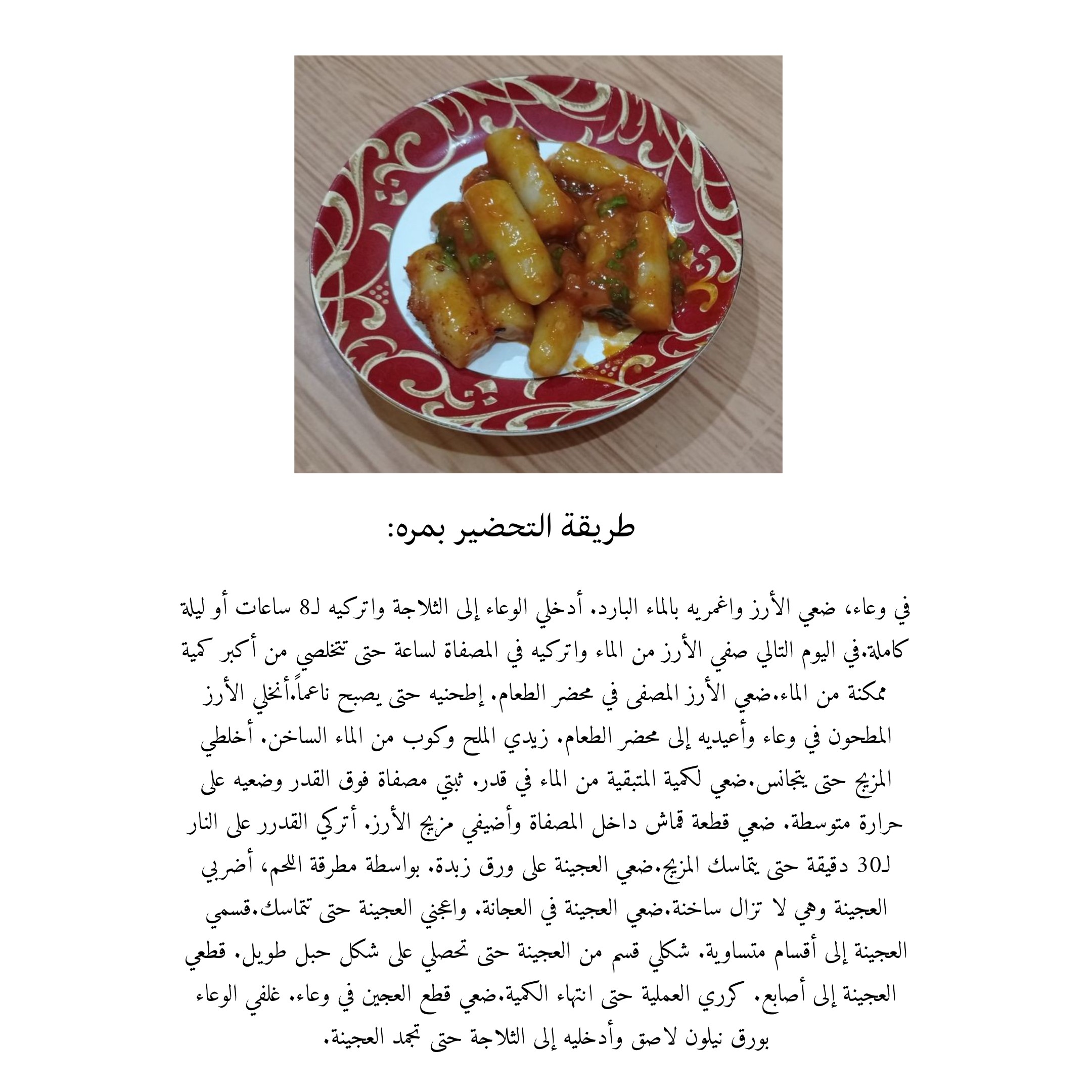 طريقة التحضير بمره:

في وعاء، ضعي الأرز واغمريه بالماء البارد. أدخلي الوعاء إلى الثلاجة واتركيه لـ8 ساعات أو ليلة كاملة.في اليوم التالي صفي الأرز من الماء واتركيه في المصفاة لساعة حتى تتخلصي من أكبر كمية ممكنة من الماء.ضعي الأرز المصفى في محضر الطعام. إطحنيه حتى يصبح ناعماً.أنخلي الأرز المطحون في وعاء وأعيديه إلى محضر الطعام. زيدي الملح وكوب من الماء الساخن. أخلطي المزيج حتى يتجانس.ضعي لكمية المتبقية من الماء في قدر. ثبتي مصفاة فوق القدر وضعيه على حرارة متوسطة. ضعي قطعة قماش داخل المصفاة وأضيفي مزيج الأرز. أتركي القدرر على النار لـ30 دقيقة حتى يتماسك المزيج.ضعي العجينة على ورق زبدة. بواسطة مطرقة اللحم، أضربي العجينة وهي لا تزال ساخنة.ضعي العجينة في العجانة. واعجني العجينة حتى تتماسك.قسمي العجينة إلى أقسام متساوية. شكلي قسم من العجينة حتى تحصلي على شكل حبل طويل. قطعي العجينة إلى أصابع. كرري العملية حتى انتهاء الكمية.ضعي قطع العجين في وعاء. غلفي الوعاء بورق نيلون لاصق وأدخليه إلى الثلاجة حتى تجمد العجينة.